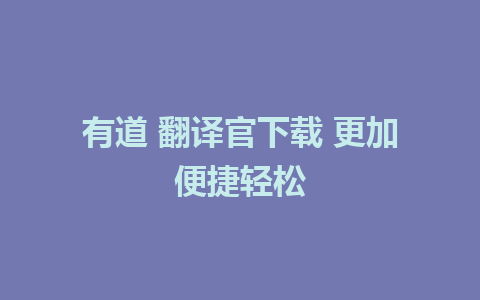 有道 翻译官下载 更加便捷轻松